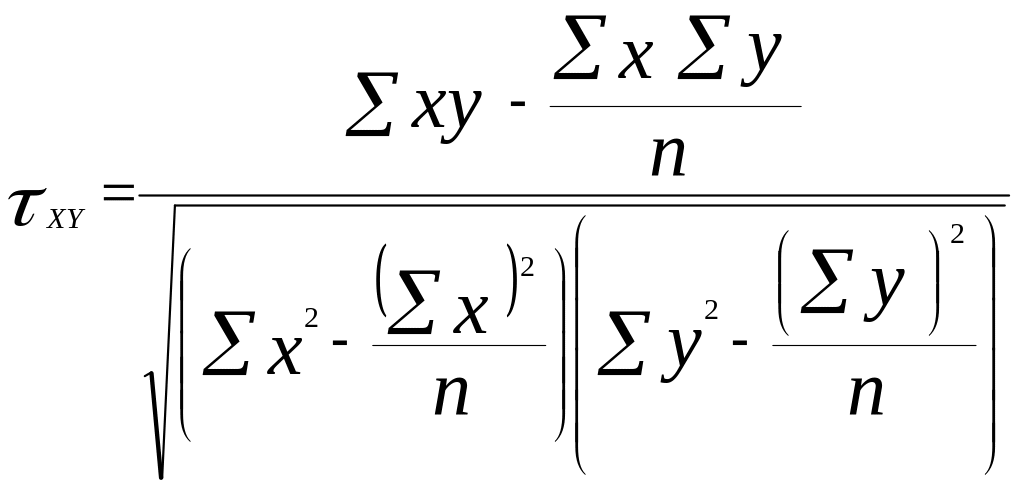 $\tau_{XY} = \frac{\sum xy - \frac{\sum x \sum y}{n}}{\sqrt{\left(\sum x^2 - \frac{\left(\sum x\right)^2}{n}\right)\left(\sum y^2 - \frac{\left(\sum y\right)^2}{n}\right)}}$